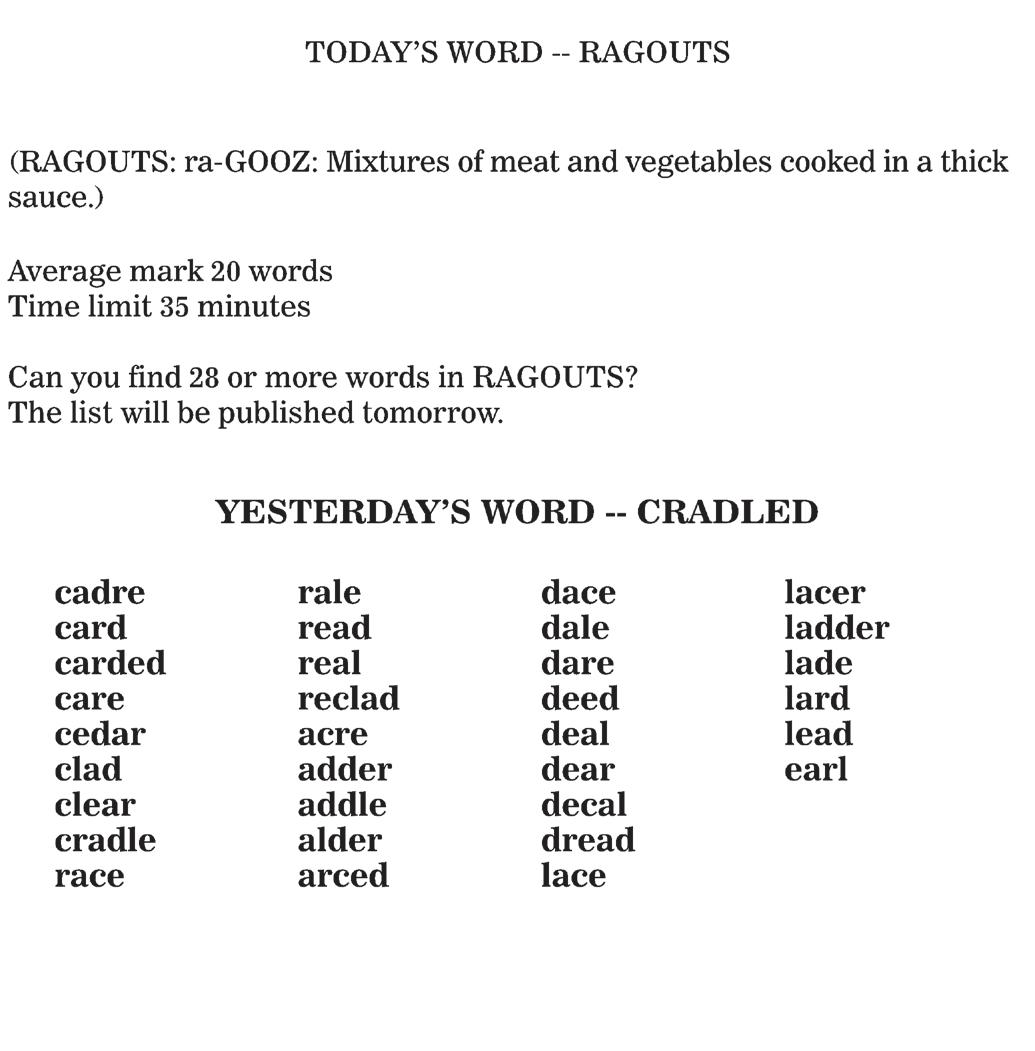 TODAY'S WORD -- RAGOUTS

(RAGOUTS: ra-GOOZ: Mixtures of meat and vegetables cooked in a thick sauce.)

Average mark 20 words
Time limit 35 minutes

Can you find 28 or more words in RAGOUTS?
The list will be published tomorrow.

YESTERDAY'S WORD -- CRADLED

cadre
card
carded
care
cedar
clad
clear
cradle
race

rale
read
real
reclad
acre
adder
addle
alder
arced

dace
dale
dare
deed
deal
dear
decal
dread
lace

lacer
ladder
lade
lard
lead
earl